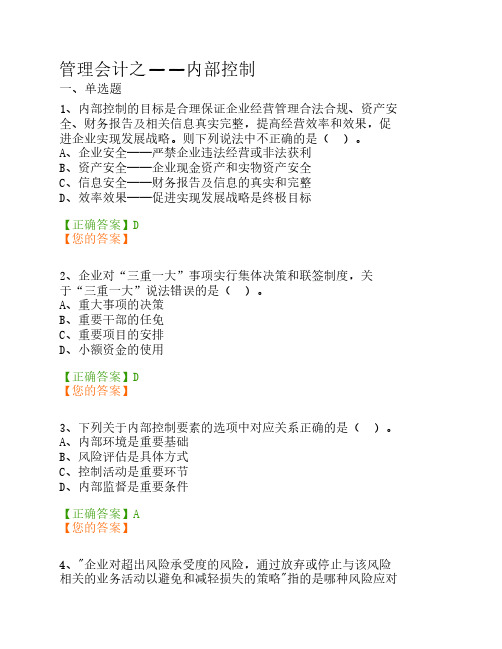 管理会计之——内部控制
一、单选题

1、内部控制的目标是合理保证企业经营管理合法合规、资产安全、财务报告及相关信息真实完整，提高经营效率和效果，促进企业实现发展战略。则下列说法中不正确的是（ ）。
A、企业安全——严禁企业违法经营或非法获利
B、资产安全——企业现金资产和实物资产安全
C、信息安全——财务报告及信息的真实和完整
D、效率效果——促进实现发展战略是终极目标

【正确答案】D
【您的答案】

2、企业对“三重一大”事项实行集体决策和联签制度，关于“三重一大”说法错误的是（ ）。
A、重大事项的决策
B、重要干部的任免
C、重要项目的安排
D、小额资金的使用

【正确答案】D
【您的答案】

3、下列关于内部控制要素的选项中对应关系正确的是（ ）。
A、内部环境是重要基础
B、风险评估是具体方式
C、控制活动是重要环节
D、内部监督是重要条件

【正确答案】A
【您的答案】

4、"企业对超出风险承受度的风险，通过放弃或停止与该风险相关的业务活动以避免和减轻损失的策略"指的是哪种风险应对